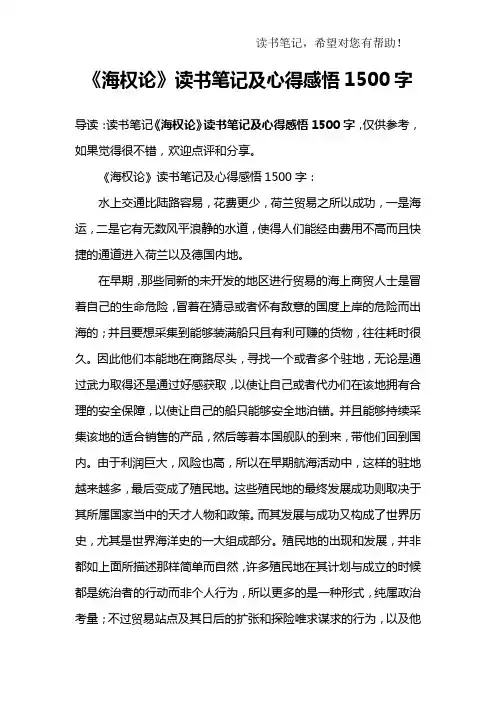 读书笔记，希望对您有帮助！

《海权论》读书笔记及心得感悟 1500 字

导读：读书笔记《海权论》读书笔记及心得感悟 1500 字，仅供参考，如果觉得很不错，欢迎点评和分享。

《海权论》读书笔记及心得感悟 1500 字：

水上交通比陆路容易，花费更少，荷兰贸易之所以成功，一是海运，二是它有无数风平浪静的水道，使得人们能经由费用不高而且快捷的通道进入荷兰以及德国内地。

在早期，那些同新的未开发的地区进行贸易的海上商贸人士是冒着自己的生命危险，冒着在猜忌或者怀有敌意的国度上岸的危险而出海的；并且要想采集到能够装满船只且有利可赚的货物，往往耗时很久。因此他们本能地在商路尽头，寻找一个或者多个驻地，无论是通过武力取得还是通过好感获取，以使让自己或者代办们在该地拥有合理的安全保障，以使让自己的船只能够安全地泊锚。并且能够持续采集该地的适合销售的产品，然后等着本国舰队的到来，带他们回到国内。由于利润巨大，风险也高，所以在早期航海活动中，这样的驻地越来越多，最后变成了殖民地。这些殖民地的最终发展成功则取决于其所属国家当中的天才人物和政策。而其发展与成功又构成了世界历史，尤其是世界海洋史的一大组成部分。殖民地的出现和发展，并非都如上面所描述那样简单而自然，许多殖民地在其计划与成立的时候都是统治者的行动而非个人行为，所以更多的是一种形式，纯属政治考量；不过贸易站点及其日后的扩张和探险唯求谋求的行为，以及他